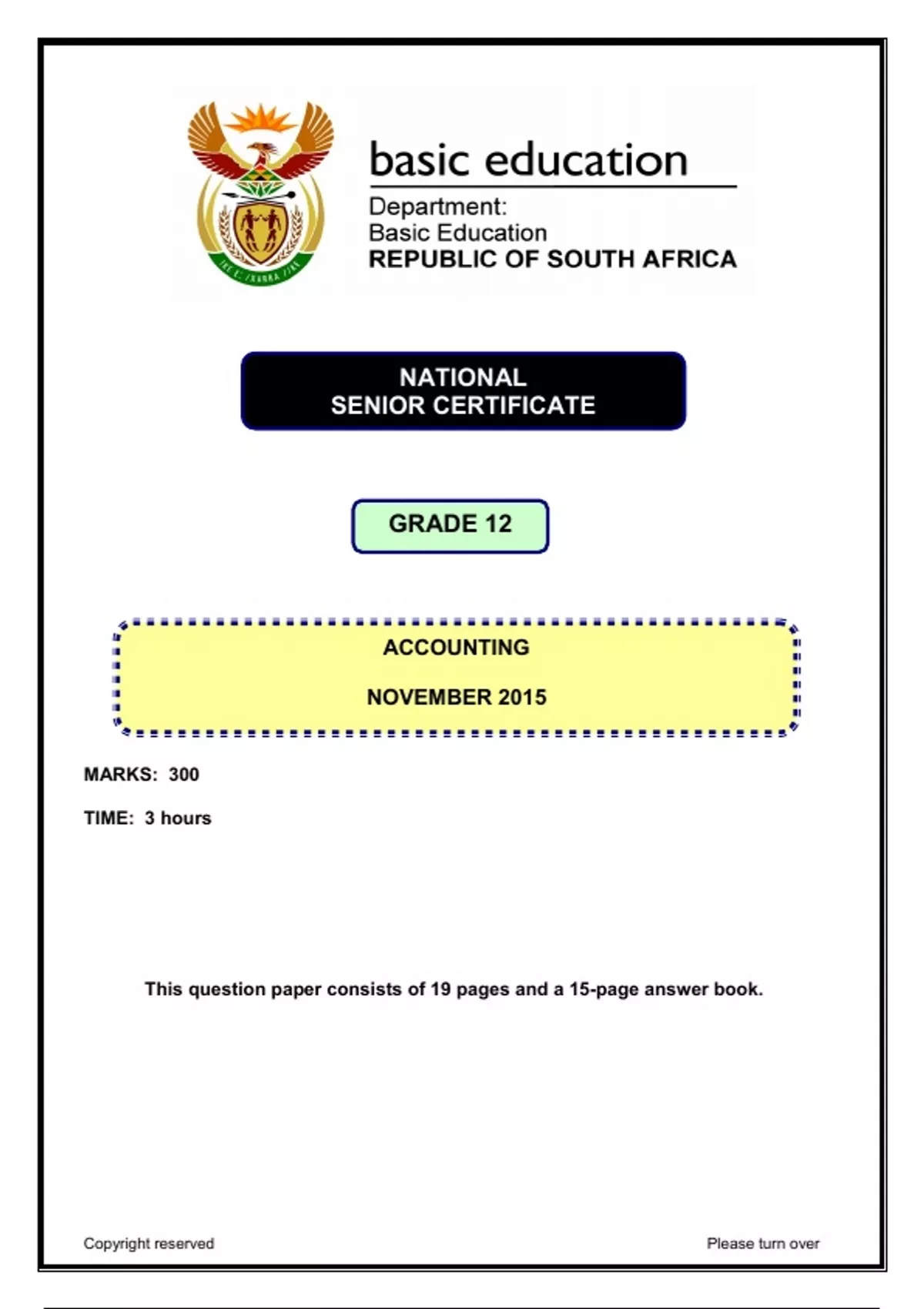 basic education

Department:
Basic Education
REPUBLIC OF SOUTH AFRICA

NATIONAL
SENIOR CERTIFICATE

GRADE 12

ACCOUNTING

NOVEMBER 2015

MARKS: 300

TIME: 3 hours

This question paper consists of 19 pages and a 15-page answer book.

Copyright reserved

Please turn over